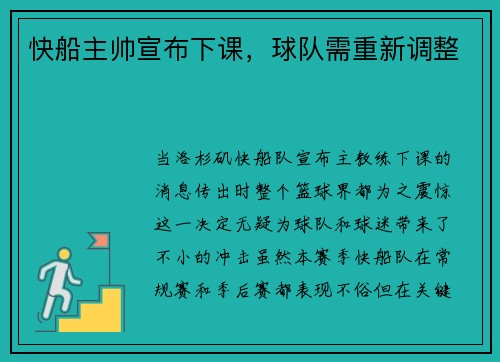 快船主帅宣布下课，球队需重新调整

当洛杉矶快船队宣布主教练下课的消息传出时整个篮球界都为之震惊这一决定无疑为球队和球迷带来了不小的冲击虽然本赛季快船队在常规赛和季后赛都表现不俗但在关键